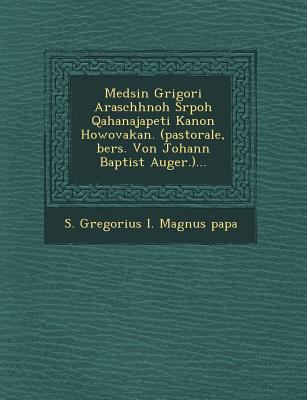 Medsin Grigori Araschhnoh Srpoh Qahanajapeti Kanon Howovakan. (pastorale, bers. Von Johann Baptist Auger.)...

S. Gregorius I. Magnus papa